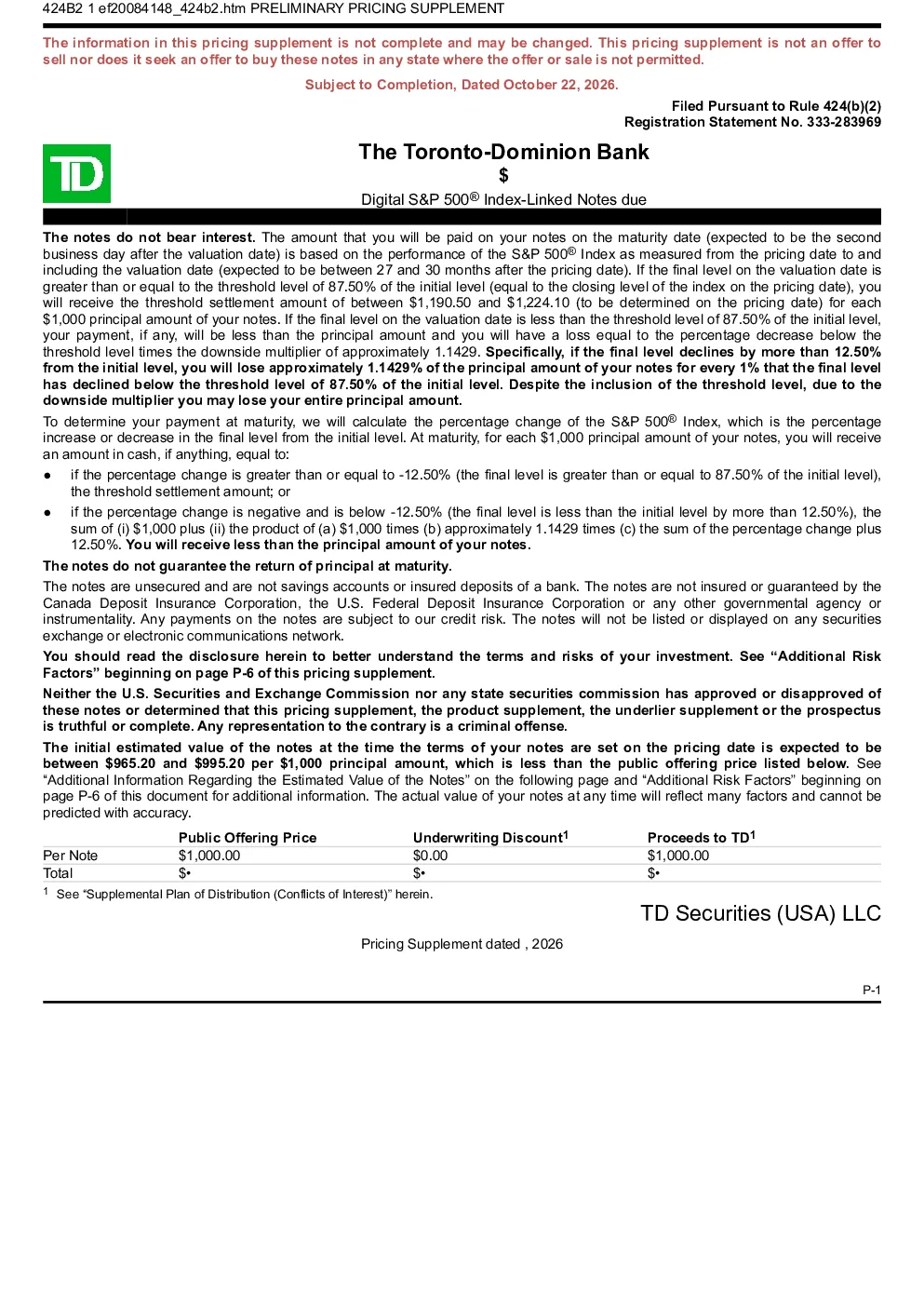 424B2 1 ef20084148_424b2.htm PRELIMINARY PRICING SUPPLEMENT

The information in this pricing supplement is not complete and may be changed. This pricing supplement is not an offer to sell nor does it seek an offer to buy these notes in any state where the offer or sale is not permitted.

Subject to Completion, Dated October 22, 2026.

Filed Pursuant to Rule 424(b)(2)
Registration Statement No. 333-283969

TD

The Toronto-Dominion Bank
$
Digital S&P 500® Index-Linked Notes due

The notes do not bear interest. The amount that you will be paid on your notes on the maturity date (expected to be the second business day after the valuation date) is based on the performance of the S&P 500® Index as measured from the pricing date to and including the valuation date (expected to be between 27 and 30 months after the pricing date). If the final level on the valuation date is greater than or equal to the threshold level of 87.50% of the initial level (equal to the closing level of the index on the pricing date), you will receive the threshold settlement amount of between $1,190.50 and $1,224.10 (to be determined on the pricing date) for each $1,000 principal amount of your notes. If the final level on the valuation date is less than the threshold level of 87.50% of the initial level, your payment, if any, will be less than the principal amount and you will have a loss equal to the percentage decrease below the threshold level times the downside multiplier of approximately 1.1429. Specifically, if the final level declines by more than 12.50% from the initial level, you will lose approximately 1.1429% of the principal amount of your notes for every 1% that the final level has declined below the threshold level of 87.50% of the initial level. Despite the inclusion of the threshold level, due to the downside multiplier you may lose your entire principal amount.

To determine your payment at maturity, we will calculate the percentage change of the S&P 500® Index, which is the percentage increase or decrease in the final level from the initial level. At maturity, for each $1,000 principal amount of your notes, you will receive an amount in cash, if anything, equal to:

• if the percentage change is greater than or equal to -12.50% (the final level is greater than or equal to 87.50% of the initial level), the threshold settlement amount; or

• if the percentage change is negative and is below -12.50% (the final level is less than the initial level by more than 12.50%), the sum of (i) $1,000 plus (ii) the product of (a) $1,000 times (b) approximately 1.1429 times (c) the sum of the percentage change plus 12.50%. You will receive less than the principal amount of your notes.

The notes do not guarantee the return of principal at maturity.

The notes are unsecured and are not savings accounts or insured deposits of a bank. The notes are not insured or guaranteed by the Canada Deposit Insurance Corporation, the U.S. Federal Deposit Insurance Corporation or any other governmental agency or instrumentality. Any payments on the notes are subject to our credit risk. The notes will not be listed or displayed on any securities exchange or electronic communications network.

You should read the disclosure herein to better understand the terms and risks of your investment. See "Additional Risk Factors" beginning on page P-6 of this pricing supplement.

Neither the U.S. Securities and Exchange Commission nor any state securities commission has approved or disapproved of these notes or determined that this pricing supplement, the product supplement, the underlier supplement or the prospectus is truthful or complete. Any representation to the contrary is a criminal offense.

The initial estimated value of the notes at the time the terms of your notes are set on the pricing date is expected to be between $965.20 and $995.20 per $1,000 principal amount, which is less than the public offering price listed below. See "Additional Information Regarding the Estimated Value of the Notes" on the following page and "Additional Risk Factors" beginning on page P-6 of this document for additional information. The actual value of your notes at any time will reflect many factors and cannot be predicted with accuracy.

| | Public Offering Price | Underwriting Discount$^{1}$ | Proceeds to TD$^{1}$ |
|---|---|---|---|
| Per Note | $1,000.00 | $0.00 | $1,000.00 |
| Total | $• | $• | $• |

$^{1}$ See "Supplemental Plan of Distribution (Conflicts of Interest)" herein.

TD Securities (USA) LLC

Pricing Supplement dated , 2026

P-1